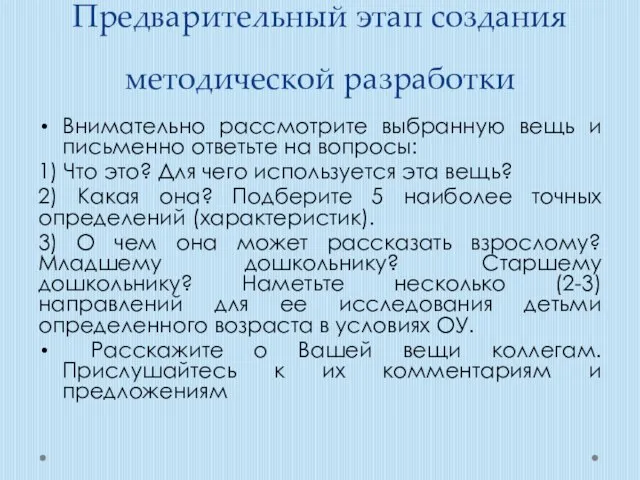 Предварительный этап создания методической разработки

• Внимательно рассмотрите выбранную вещь и письменно ответьте на вопросы:

1) Что это? Для чего используется эта вещь?

2) Какая она? Подберите 5 наиболее точных определений (характеристик).

3) О чем она может рассказать взрослому? Младшему дошкольнику? Старшему дошкольнику? Наметьте несколько (2-3) направлений для ее исследования детьми определенного возраста в условиях ОУ.

• Расскажите о Вашей вещи коллегам. Прислушайтесь к их комментариям и предложениям